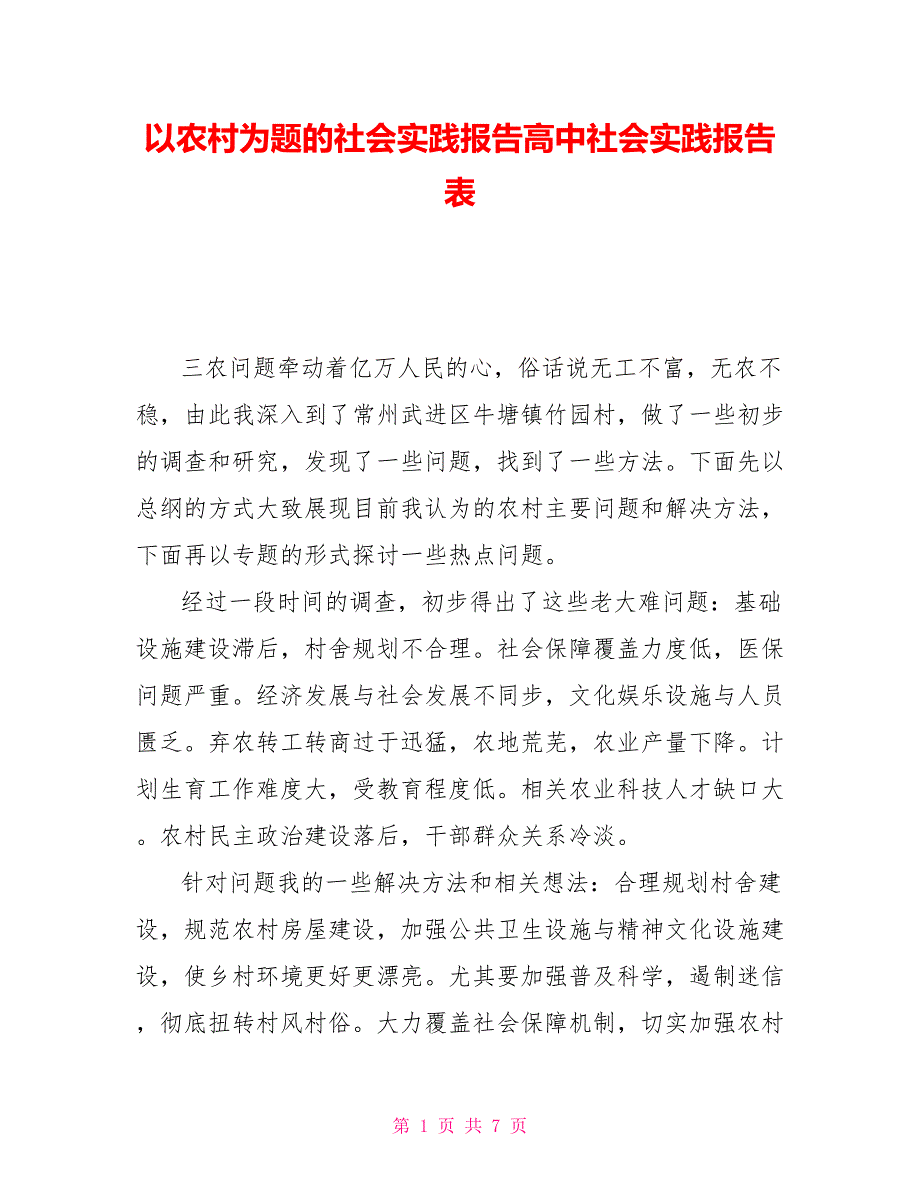 以农村为题的社会实践报告高中社会实践报告表

三农问题牵动着亿万人民的心，俗话说无工不富，无农不稳，由此我深入到了常州武进区牛塘镇竹园村，做了一些初步的调查和研究，发现了一些问题，找到了一些方法。下面先以总纲的方式大致展现目前我认为的农村主要问题和解决方法，下面再以专题的形式探讨一些热点问题。

经过一段时间的调查，初步得出了这些老大难问题：基础设施建设滞后，村舍规划不合理。社会保障覆盖力度低，医保问题严重。经济发展与社会发展不同步，文化娱乐设施与人员匮乏。弃农转工转商过于迅猛，农地荒芜，农业产量下降。计划生育工作难度大，受教育程度低。相关农业科技人才缺口大。农村民主政治建设落后，干部群众关系冷淡。

针对问题我的一些解决方法和相关想法：合理规划村舍建设，规范农村房屋建设，加强公共卫生设施与精神文化设施建设，使乡村环境更好更漂亮。尤其要加强普及科学，遏制迷信，彻底扭转村风村俗。大力覆盖社会保障机制，切实加强农村

第 1 页 共 7 页